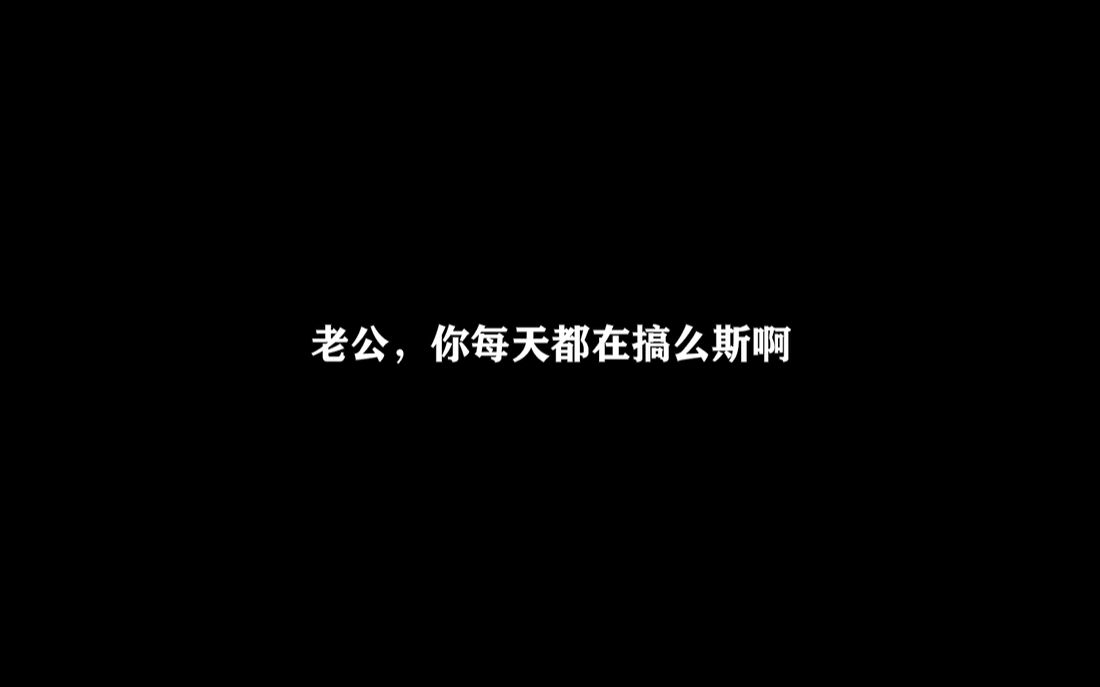 老公，你每天都在搞么斯啊